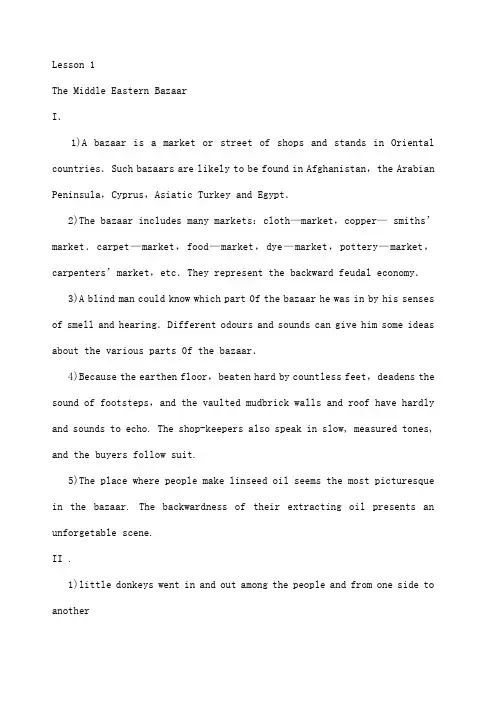 Lesson 1

The Middle Eastern Bazaar

I.

1)A bazaar is a market or street of shops and stands in Oriental countries. Such bazaars are likely to be found in Afghanistan, the Arabian Peninsula, Cyprus, Asiatic Turkey and Egypt.

2)The bazaar includes many markets: cloth—market, copper— smiths' market. carpet—market, food—market, dye—market, pottery—market, carpenters' market, etc. They represent the backward feudal economy.

3)A blind man could know which part Of the bazaar he was in by his senses of smell and hearing. Different odours and sounds can give him some ideas about the various parts Of the bazaar.

4)Because the earthen floor, beaten hard by countless feet, deadens the sound of footsteps, and the vaulted mudbrick walls and roof have hardly and sounds to echo. The shop-keepers also speak in slow, measured tones, and the buyers follow suit.

5)The place where people make linseed oil seems the most picturesque in the bazaar. The backwardness of their extracting oil presents an unforgetable scene.

II .

1)little donkeys went in and out among the people and from one side to another